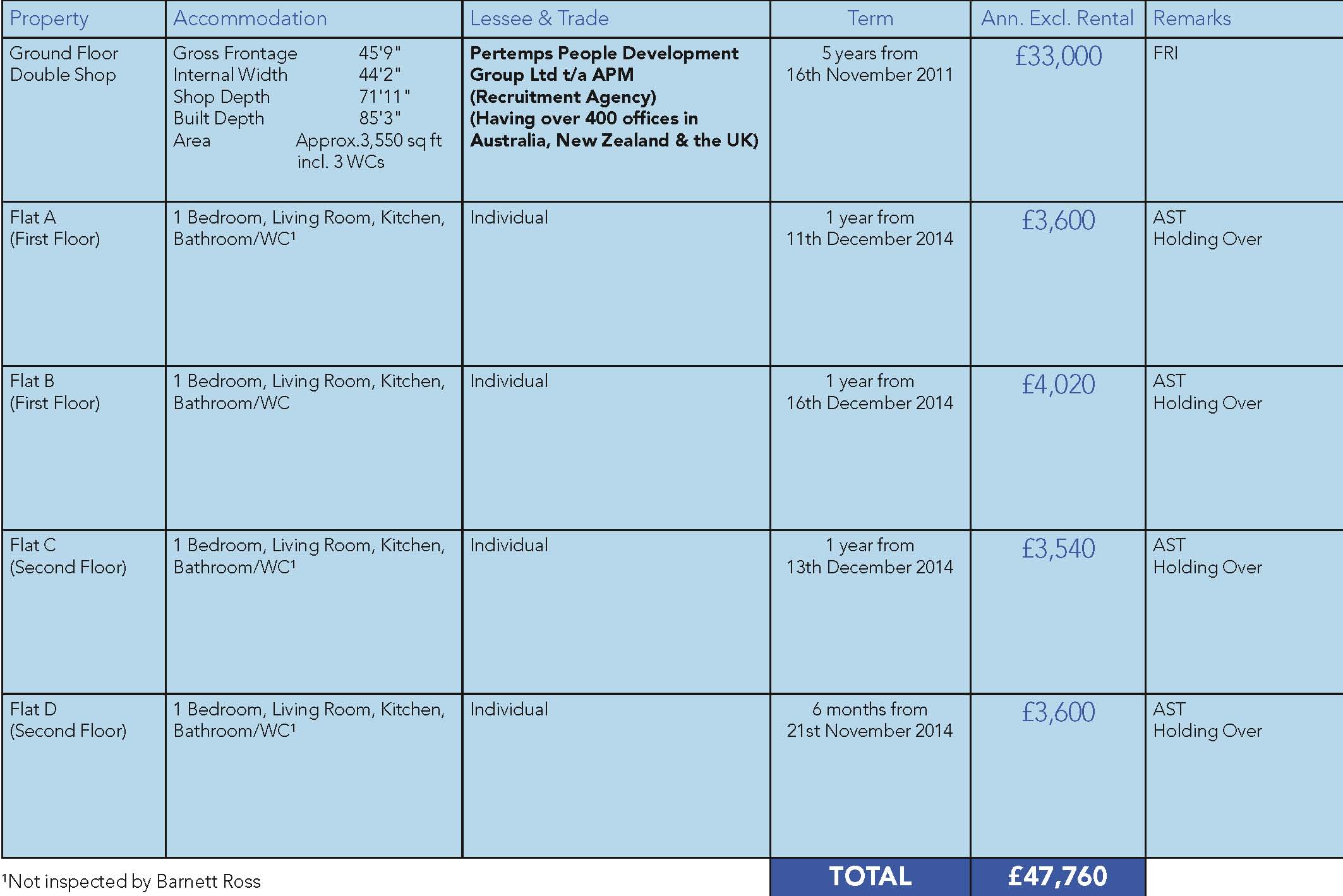 | Property | Accommodation | Lessee & Trade | Term | Ann. Excl. Rental | Remarks |
|---|---|---|---|---|---|
| Ground Floor Double Shop | Gross Frontage 45'9" Internal Width 44'2" Shop Depth 71'11" Built Depth 85'3" Area Approx.3,550 sq ft incl. 3 WCs | **Pertemps People Development Group Ltd t/a APM (Recruitment Agency) (Having over 400 offices in Australia, New Zealand & the UK)** | 5 years from 16th November 2011 | £33,000 | FRI |
| Flat A (First Floor) | 1 Bedroom, Living Room, Kitchen, Bathroom/WC¹ | Individual | 1 year from 11th December 2014 | £3,600 | AST Holding Over |
| Flat B (First Floor) | 1 Bedroom, Living Room, Kitchen, Bathroom/WC | Individual | 1 year from 16th December 2014 | £4,020 | AST Holding Over |
| Flat C (Second Floor) | 1 Bedroom, Living Room, Kitchen, Bathroom/WC¹ | Individual | 1 year from 13th December 2014 | £3,540 | AST Holding Over |
| Flat D (Second Floor) | 1 Bedroom, Living Room, Kitchen, Bathroom/WC¹ | Individual | 6 months from 21st November 2014 | £3,600 | AST Holding Over |
| | | | **TOTAL** | **£47,760** | |

¹Not inspected by Barnett Ross